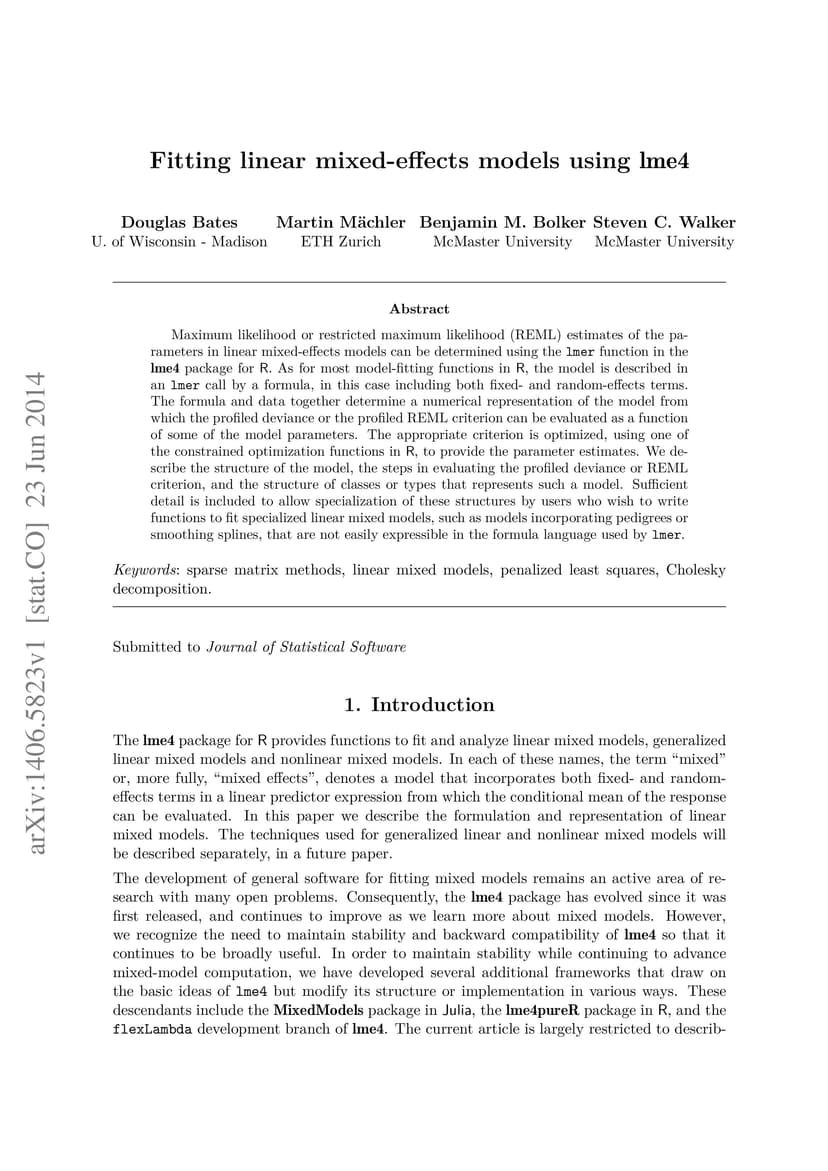 arXiv:1406.5823v1 [stat.CO] 23 Jun 2014

Fitting linear mixed-effects models using lme4

Douglas Bates
U. of Wisconsin - Madison

Martin Mächler
ETH Zurich

Benjamin M. Bolker
McMaster University

Steven C. Walker
McMaster University

Abstract

Maximum likelihood or restricted maximum likelihood (REML) estimates of the parameters in linear mixed-effects models can be determined using the lmer function in the lme4 package for R. As for most model-fitting functions in R, the model is described in an lmer call by a formula, in this case including both fixed- and random-effects terms. The formula and data together determine a numerical representation of the model from which the profiled deviance or the profiled REML criterion can be evaluated as a function of some of the model parameters. The appropriate criterion is optimized, using one of the constrained optimization functions in R, to provide the parameter estimates. We describe the structure of the model, the steps in evaluating the profiled deviance or REML criterion, and the structure of classes or types that represents such a model. Sufficient detail is included to allow specialization of these structures by users who wish to write functions to fit specialized linear mixed models, such as models incorporating pedigrees or smoothing splines, that are not easily expressible in the formula language used by lmer.

Keywords: sparse matrix methods, linear mixed models, penalized least squares, Cholesky decomposition.

Submitted to Journal of Statistical Software

1. Introduction

The lme4 package for R provides functions to fit and analyze linear mixed models, generalized linear mixed models and nonlinear mixed models. In each of these names, the term “mixed” or, more fully, “mixed effects”, denotes a model that incorporates both fixed- and random-effects terms in a linear predictor expression from which the conditional mean of the response can be evaluated. In this paper we describe the formulation and representation of linear mixed models. The techniques used for generalized linear and nonlinear mixed models will be described separately, in a future paper.

The development of general software for fitting mixed models remains an active area of research with many open problems. Consequently, the lme4 package has evolved since it was first released, and continues to improve as we learn more about mixed models. However, we recognize the need to maintain stability and backward compatibility of lme4 so that it continues to be broadly useful. In order to maintain stability while continuing to advance mixed-model computation, we have developed several additional frameworks that draw on the basic ideas of lme4 but modify its structure or implementation in various ways. These descendants include the MixedModels package in Julia, the lme4pureR package in R, and the flexLambda development branch of lme4. The current article is largely restricted to describ-